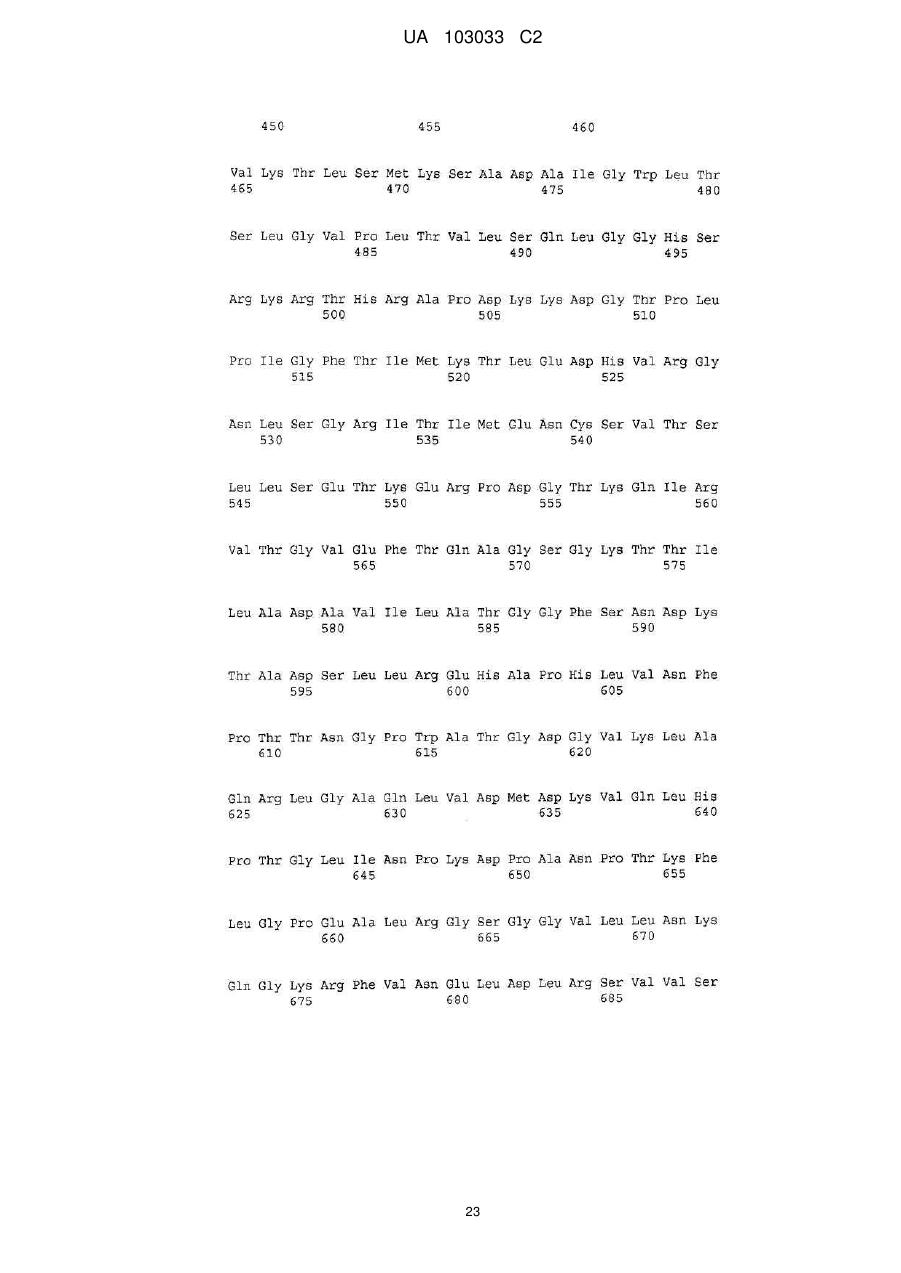 UA 103033 C2

450 455 460

Val Lys Thr Leu Ser Met Lys Ser Ala Asp Ala Ile Gly Trp Leu Thr
465 470 475 480

Ser Leu Gly Val Pro Leu Thr Val Leu Ser Gln Leu Gly Gly His Ser
485 490 495

Arg Lys Arg Thr His Arg Ala Pro Asp Lys Lys Asp Gly Thr Pro Leu
500 505 510

Pro Ile Gly Phe Thr Ile Met Lys Thr Leu Glu Asp His Val Arg Gly
515 520 525

Asn Leu Ser Gly Arg Ile Thr Ile Met Glu Asn Cys Ser Val Thr Ser
530 535 540

Leu Leu Ser Glu Thr Lys Glu Arg Pro Asp Gly Thr Lys Gln Ile Arg
545 550 555 560

Val Thr Gly Val Glu Phe Thr Gln Ala Gly Ser Gly Lys Thr Thr Ile
565 570 575

Leu Ala Asp Ala Val Ile Leu Ala Thr Gly Gly Phe Ser Asn Asp Lys
580 585 590

Thr Ala Asp Ser Leu Leu Arg Glu His Ala Pro His Leu Val Asn Phe
595 600 605

Pro Thr Thr Asn Gly Pro Trp Ala Thr Gly Asp Gly Val Lys Leu Ala
610 615 620

Gln Arg Leu Gly Ala Gln Leu Val Asp Met Asp Lys Val Gln Leu His
625 630 635 640

Pro Thr Gly Leu Ile Asn Pro Lys Asp Pro Ala Asn Pro Thr Lys Phe
645 650 655

Leu Gly Pro Glu Ala Leu Arg Gly Ser Gly Gly Val Leu Leu Asn Lys
660 665 670

Gln Gly Lys Arg Phe Val Asn Glu Leu Asp Leu Arg Ser Val Val Ser
675 680 685

23